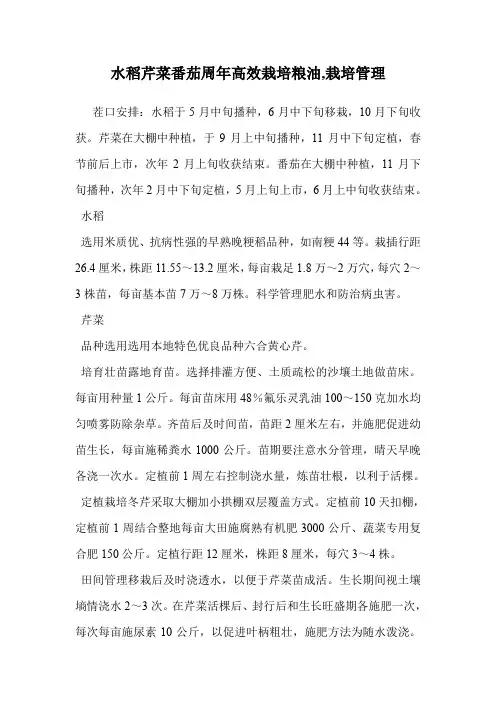 水稻芹菜番茄周年高效栽培粮油,栽培管理

茬口安排：水稻于5月中旬播种，6月中下旬移栽，10月下旬收获。芹菜在大棚中种植，于9月上中旬播种，11月中下旬定植，春节前后上市，次年2月上旬收获结束。番茄在大棚中种植，11月下旬播种，次年2月中下旬定植，5月上旬上市，6月上中旬收获结束。

水稻

选用米质优、抗病性强的早熟晚粳稻品种，如南粳44等。栽插行距26.4厘米，株距11.55～13.2厘米，每亩栽足1.8万～2万穴，每穴2～3株苗，每亩基本苗7万～8万株。科学管理肥水和防治病虫害。

芹菜

品种选用选用本地特色优良品种六合黄心芹。

培育壮苗露地育苗。选择排灌方便、土质疏松的沙壤土地做苗床。每亩用种量1公斤。每亩苗床用48%氟乐灵乳油100～150克加水均匀喷雾防除杂草。齐苗后及时间苗，苗距2厘米左右，并施肥促进幼苗生长，每亩施稀粪水1000公斤。苗期要注意水分管理，晴天早晚各浇一次水。定植前1周左右控制浇水量，炼苗壮根，以利于活棵。

定植栽培冬芹采取大棚加小拱棚双层覆盖方式。定植前10天扣棚，定植前1周结合整地每亩大田施腐熟有机肥3000公斤、蔬菜专用复合肥150公斤。定植行距12厘米，株距8厘米，每穴3～4株。

田间管理移栽后及时浇透水，以便于芹菜苗成活。生长期间视土壤墒情浇水2～3次。在芹菜活棵后、封行后和生长旺盛期各施肥一次，每次每亩施尿素10公斤，以促进叶柄粗壮，施肥方法为随水泼浇。